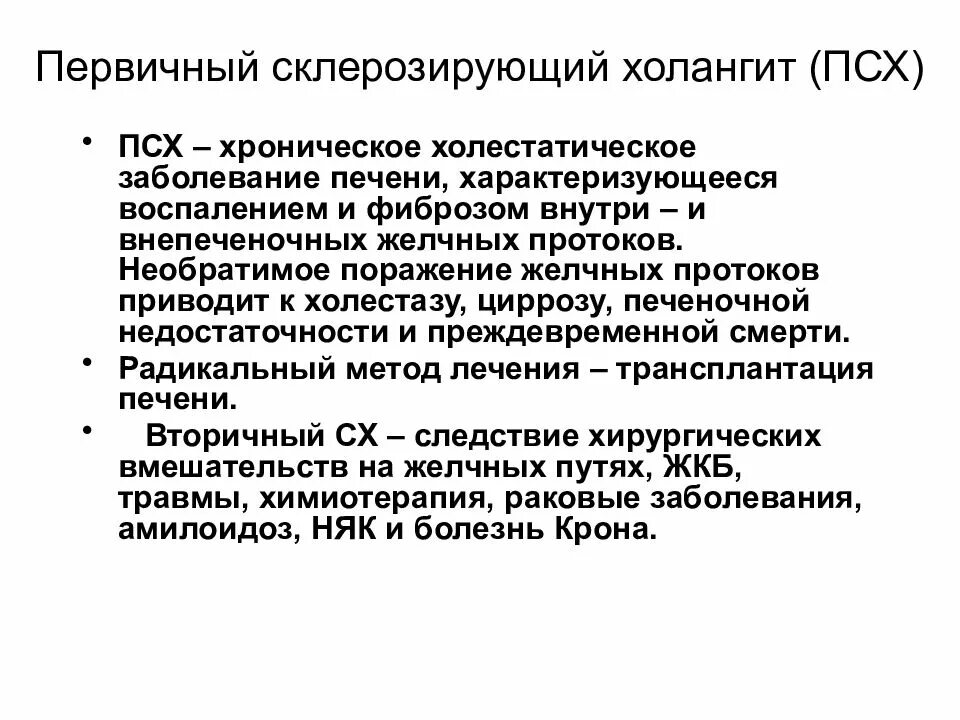 Первичный склерозирующий холангит (ПСХ)

• ПСХ – хроническое холестатическое заболевание печени, характеризующееся воспалением и фиброзом внутри – и внепеченочных желчных протоков. Необратимое поражение желчных протоков приводит к холестазу, циррозу, печеночной недостаточности и преждевременной смерти.
• Радикальный метод лечения – трансплантация печени.
• Вторичный СХ – следствие хирургических вмешательств на желчных путях, ЖКБ, травмы, химиотерапия, раковые заболевания, амилоидоз, НЯК и болезнь Крона.